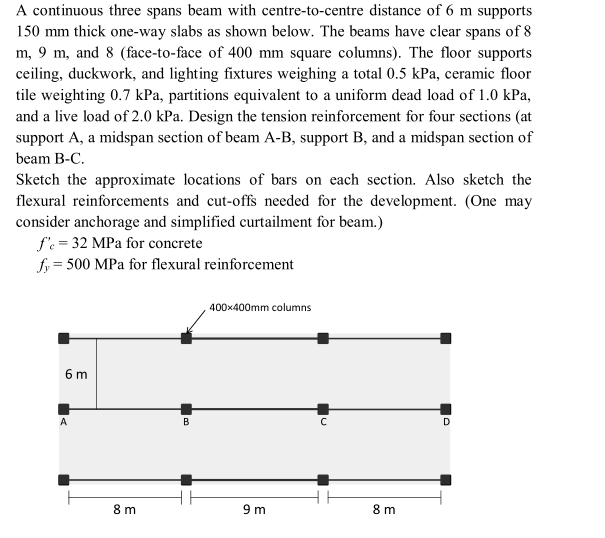 A continuous three spans beam with centre-to-centre distance of 6 m supports 150 mm thick one-way slabs as shown below. The beams have clear spans of 8 m, 9 m, and 8 (face-to-face of 400 mm square columns). The floor supports ceiling, duckwork, and lighting fixtures weighing a total 0.5 kPa, ceramic floor tile weighting 0.7 kPa, partitions equivalent to a uniform dead load of 1.0 kPa, and a live load of 2.0 kPa. Design the tension reinforcement for four sections (at support A, a midspan section of beam A-B, support B, and a midspan section of beam B-C.

Sketch the approximate locations of bars on each section. Also sketch the flexural reinforcements and cut-offs needed for the development. (One may consider anchorage and simplified curtailment for beam.)

$f'_c = 32$ MPa for concrete

$f_y = 500$ MPa for flexural reinforcement

400×400mm columns

6 m

A

B

C

D

8 m

9 m

8 m